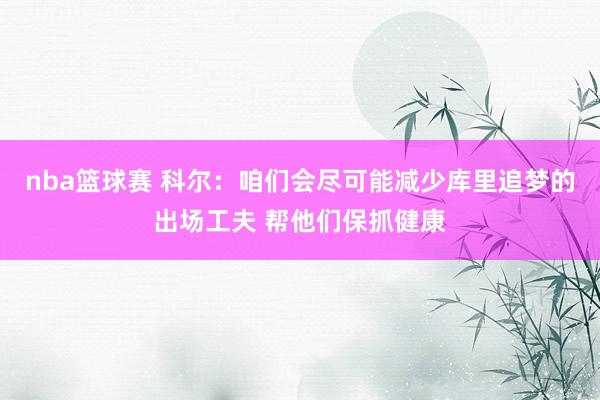 nba篮球赛 科尔：咱们会尽可能减少库里追梦的出场工夫 帮他们保抓健康